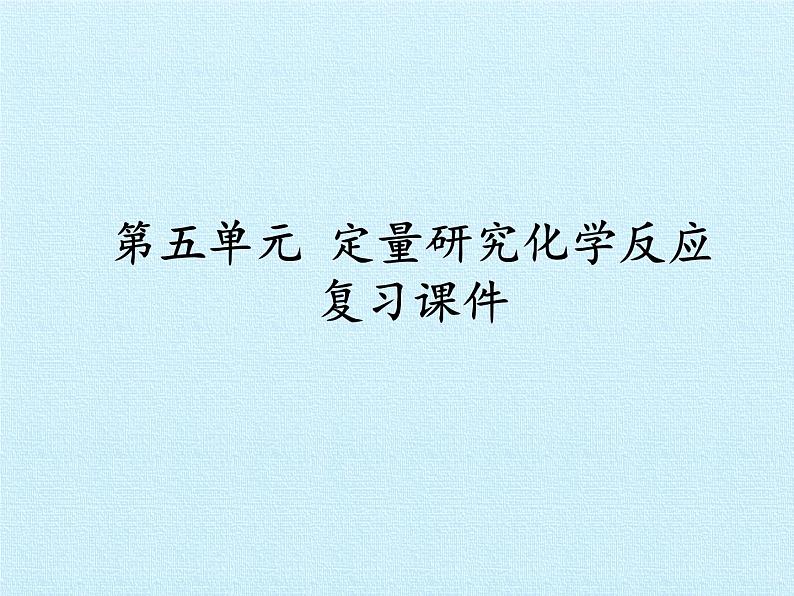 第五单元 定量研究化学反应
复习课件